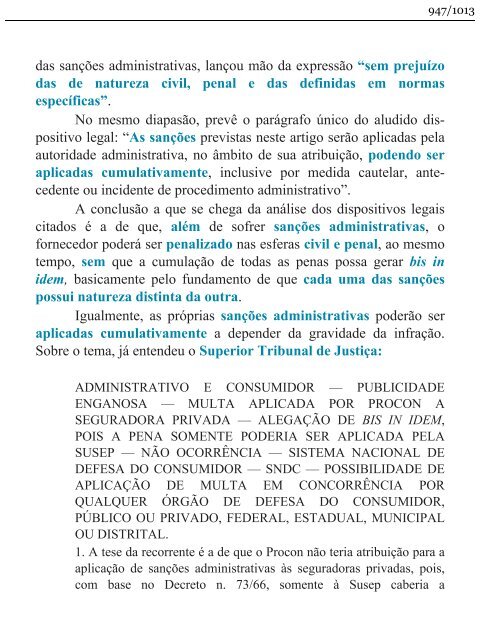 947/1013

das sanções administrativas, lançou mão da expressão “sem prejuízo das de natureza civil, penal e das definidas em normas específicas”.

No mesmo diapasão, prevê o parágrafo único do aludido dispositivo legal: “As sanções previstas neste artigo serão aplicadas pela autoridade administrativa, no âmbito de sua atribuição, podendo ser aplicadas cumulativamente, inclusive por medida cautelar, antecedente ou incidente de procedimento administrativo”.

A conclusão a que se chega da análise dos dispositivos legais citados é a de que, além de sofrer sanções administrativas, o fornecedor poderá ser penalizado nas esferas civil e penal, ao mesmo tempo, sem que a cumulação de todas as penas possa gerar bis in idem, basicamente pelo fundamento de que cada uma das sanções possui natureza distinta da outra.

Igualmente, as próprias sanções administrativas poderão ser aplicadas cumulativamente a depender da gravidade da infração. Sobre o tema, já entendeu o Superior Tribunal de Justiça:

ADMINISTRATIVO E CONSUMIDOR — PUBLICIDADE ENGANOSA — MULTA APLICADA POR PROCON A SEGURADORA PRIVADA — ALEGAÇÃO DE BIS IN IDEM, POIS A PENA SOMENTE PODERIA SER APLICADA PELA SUSEP — NÃO OCORRÊNCIA — SISTEMA NACIONAL DE DEFESA DO CONSUMIDOR — SNDC — POSSIBILIDADE DE APLICAÇÃO DE MULTA EM CONCORRÊNCIA POR QUALQUER ÓRGÃO DE DEFESA DO CONSUMIDOR, PÚBLICO OU PRIVADO, FEDERAL, ESTADUAL, MUNICIPAL OU DISTRITAL.

1. A tese da recorrente é a de que o Procon não teria atribuição para a aplicação de sanções administrativas às seguradoras privadas, pois, com base no Decreto n. 73/66, somente à Susep caberia a